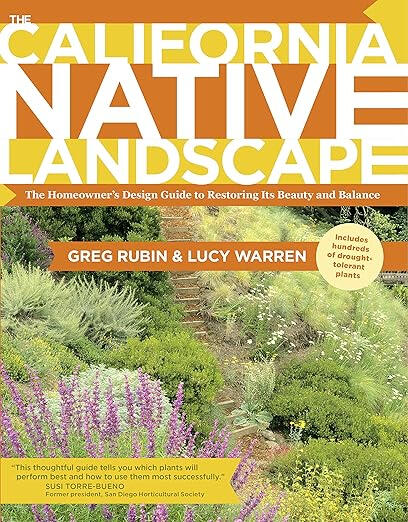 THE CALIFORNIA NATIVE LANDSCAPE

The Homeowner's Design Guide to Restoring Its Beauty and Balance

GREG RUBIN & LUCY WARREN

Includes hundreds of drought-tolerant plants

"This thoughtful guide tells you which plants will perform best and how to use them most successfully."
SUSI TORRE-BUENO
Former president, San Diego Horticultural Society